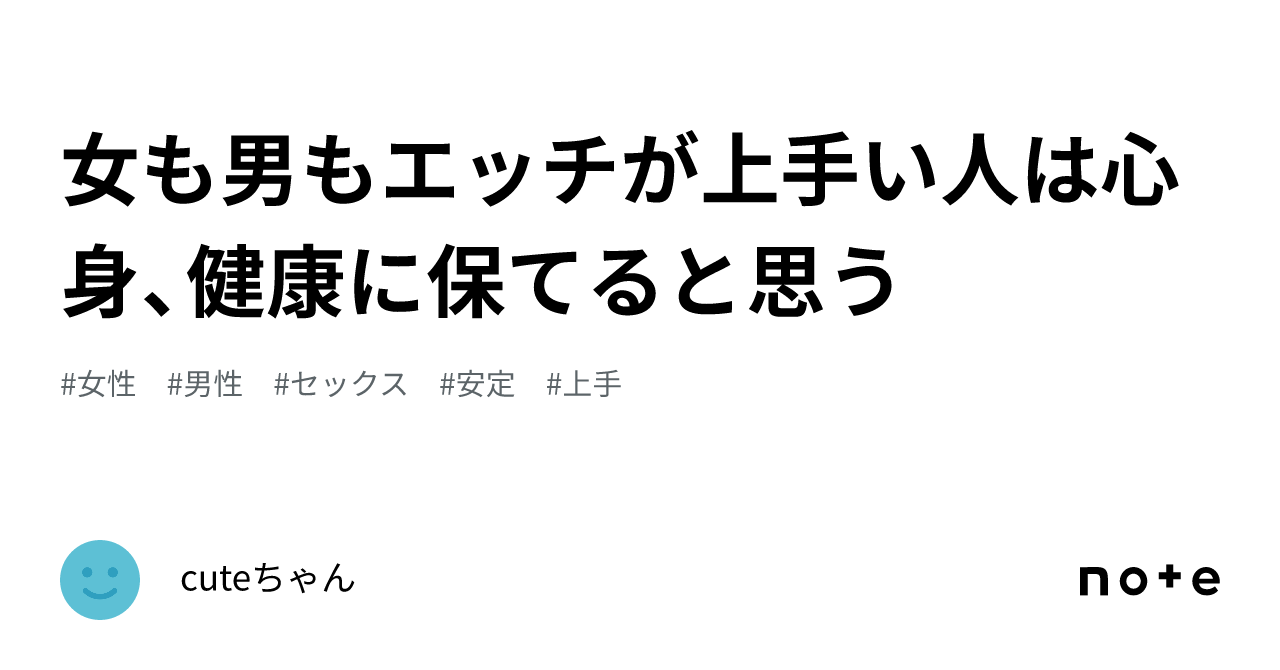 女も男もエッチが上手い人は心身、健康に保てると思う

#女性　#男性　#セックス　#安定　#上手

cuteちゃん

note